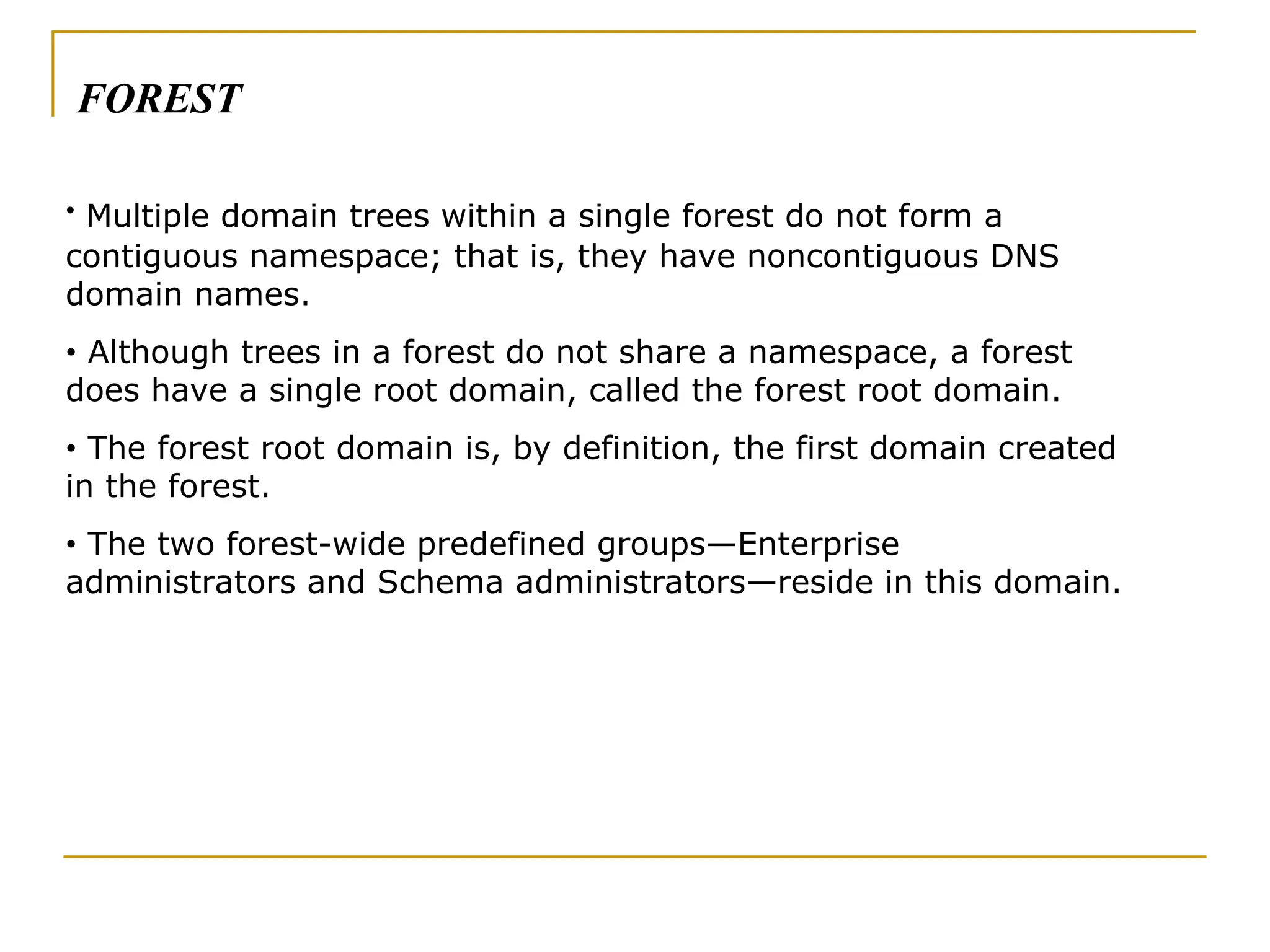 FOREST

• Multiple domain trees within a single forest do not form a contiguous namespace; that is, they have noncontiguous DNS domain names.

• Although trees in a forest do not share a namespace, a forest does have a single root domain, called the forest root domain.

• The forest root domain is, by definition, the first domain created in the forest.

• The two forest-wide predefined groups—Enterprise administrators and Schema administrators—reside in this domain.